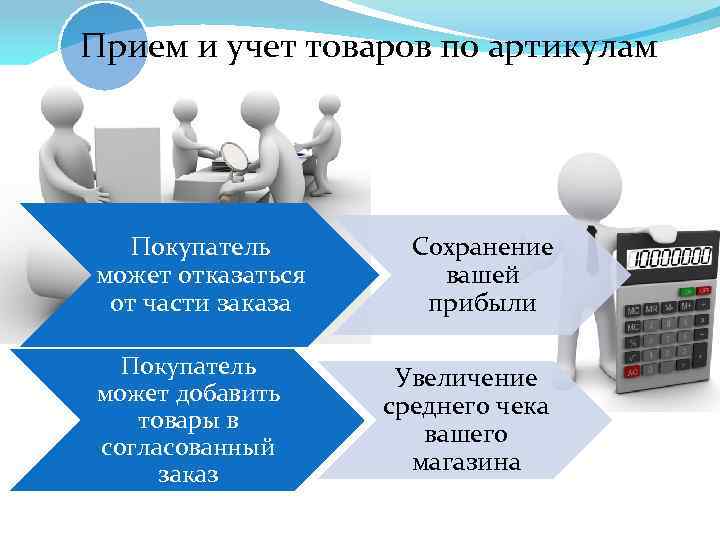 Прием и учет товаров по артикулам

Покупатель может отказаться от части заказа

Сохранение вашей прибыли

Покупатель может добавить товары в согласованный заказ

Увеличение среднего чека вашего магазина

10000000